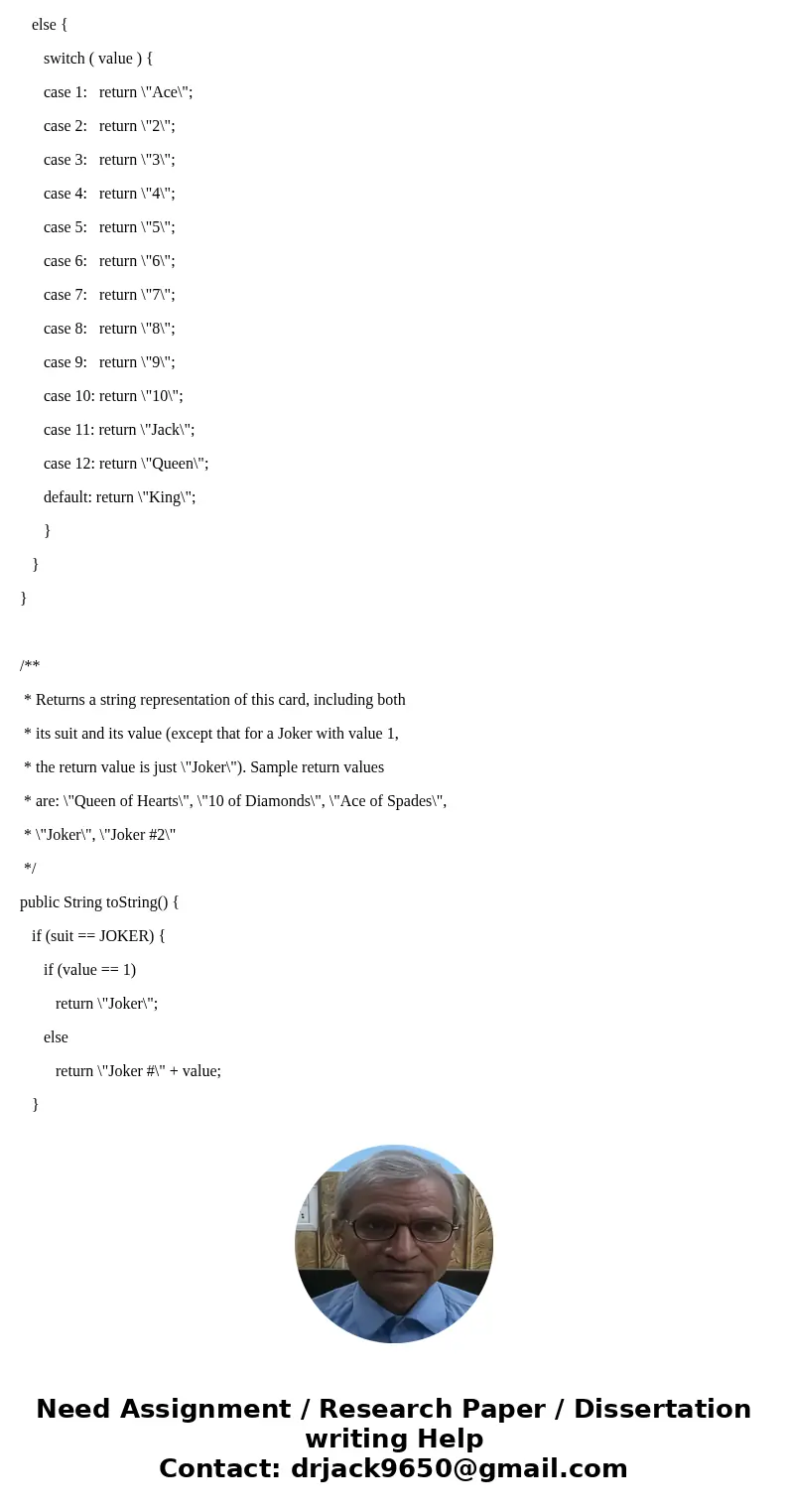 else {
switch ( value ) {
case 1: return \"Ace\";
case 2: return \"2\";
case 3: return \"3\";
case 4: return \"4\";
case 5: return \"5\";
case 6: return \"6\";
case 7: return \"7\";
case 8: return \"8\";
case 9: return \"9\";
case 10: return \"10\";
case 11: return \"Jack\";
case 12: return \"Queen\";
default: return \"King\";
}
}
}

/**
* Returns a string representation of this card, including both
* its suit and its value (except that for a Joker with value 1,
* the return value is just \"Joker\"). Sample return values
* are: \"Queen of Hearts\", \"10 of Diamonds\", \"Ace of Spades\",
* \"Joker\", \"Joker #2\"
*/
public String toString() {
if (suit == JOKER) {
if (value == 1)
return \"Joker\";
else
return \"Joker #\" + value;
}

Need Assignment / Research Paper / Dissertation writing Help
Contact: drjack9650@gmail.com